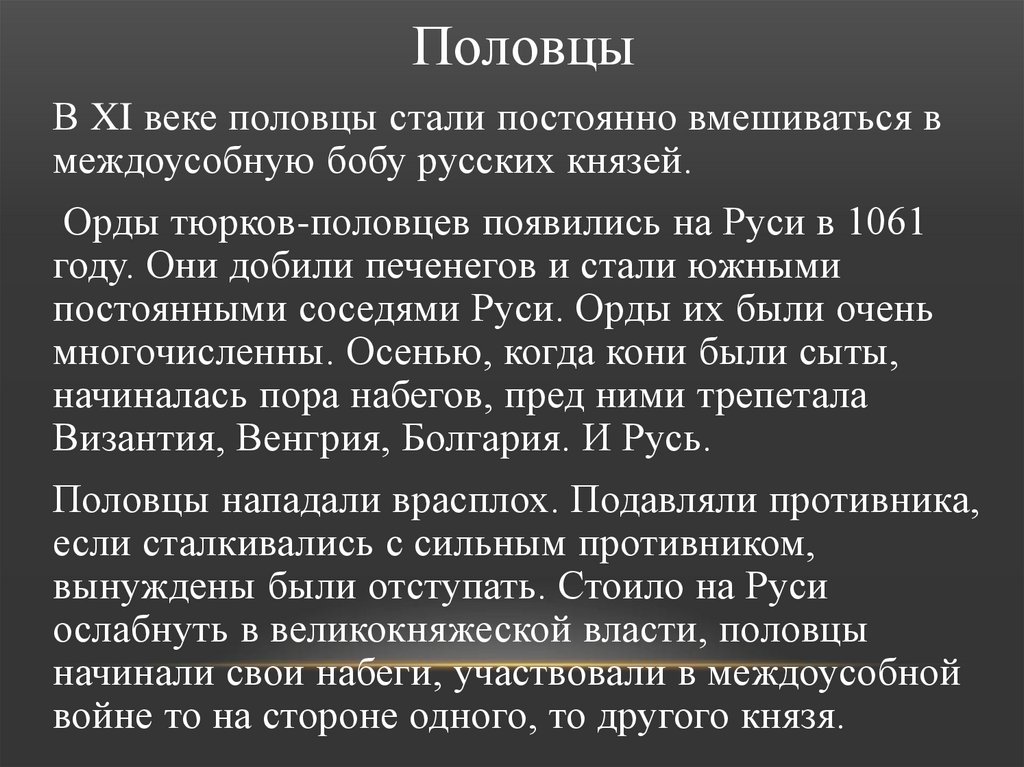 Половцы

В XI веке половцы стали постоянно вмешиваться в междоусобную бобу русских князей.

Орды тюрков-половцев появились на Руси в 1061 году. Они добили печенегов и стали южными постоянными соседями Руси. Орды их были очень многочисленны. Осенью, когда кони были сыты, начиналась пора набегов, пред ними трепетала Византия, Венгрия, Болгария. И Русь.

Половцы нападали врасплох. Подавляли противника, если сталкивались с сильным противником, вынуждены были отступать. Стоило на Руси ослабнуть в великокняжеской власти, половцы начинали свои набеги, участвовали в междоусобной войне то на стороне одного, то другого князя.